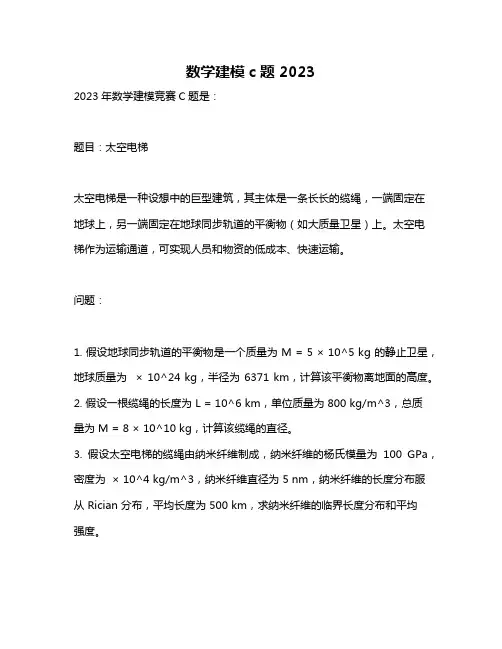 数学建模 c 题 2023

2023 年数学建模竞赛 C 题是：

题目：太空电梯

太空电梯是一种设想中的巨型建筑，其主体是一条长长的缆绳，一端固定在地球上，另一端固定在地球同步轨道的平衡物（如大质量卫星）上。太空电梯作为运输通道，可实现人员和物资的低成本、快速运输。

问题：

1. 假设地球同步轨道的平衡物是一个质量为 M = 5 × 10^5 kg 的静止卫星，地球质量为 × 10^24 kg，半径为 6371 km，计算该平衡物离地面的高度。

2. 假设一根缆绳的长度为 L = 10^6 km，单位质量为 800 kg/m^3，总质量为 M = 8 × 10^10 kg，计算该缆绳的直径。

3. 假设太空电梯的缆绳由纳米纤维制成，纳米纤维的杨氏模量为 100 GPa，密度为 × 10^4 kg/m^3，纳米纤维直径为 5 nm，纳米纤维的长度分布服从 Rician 分布，平均长度为 500 km，求纳米纤维的临界长度分布和平均强度。